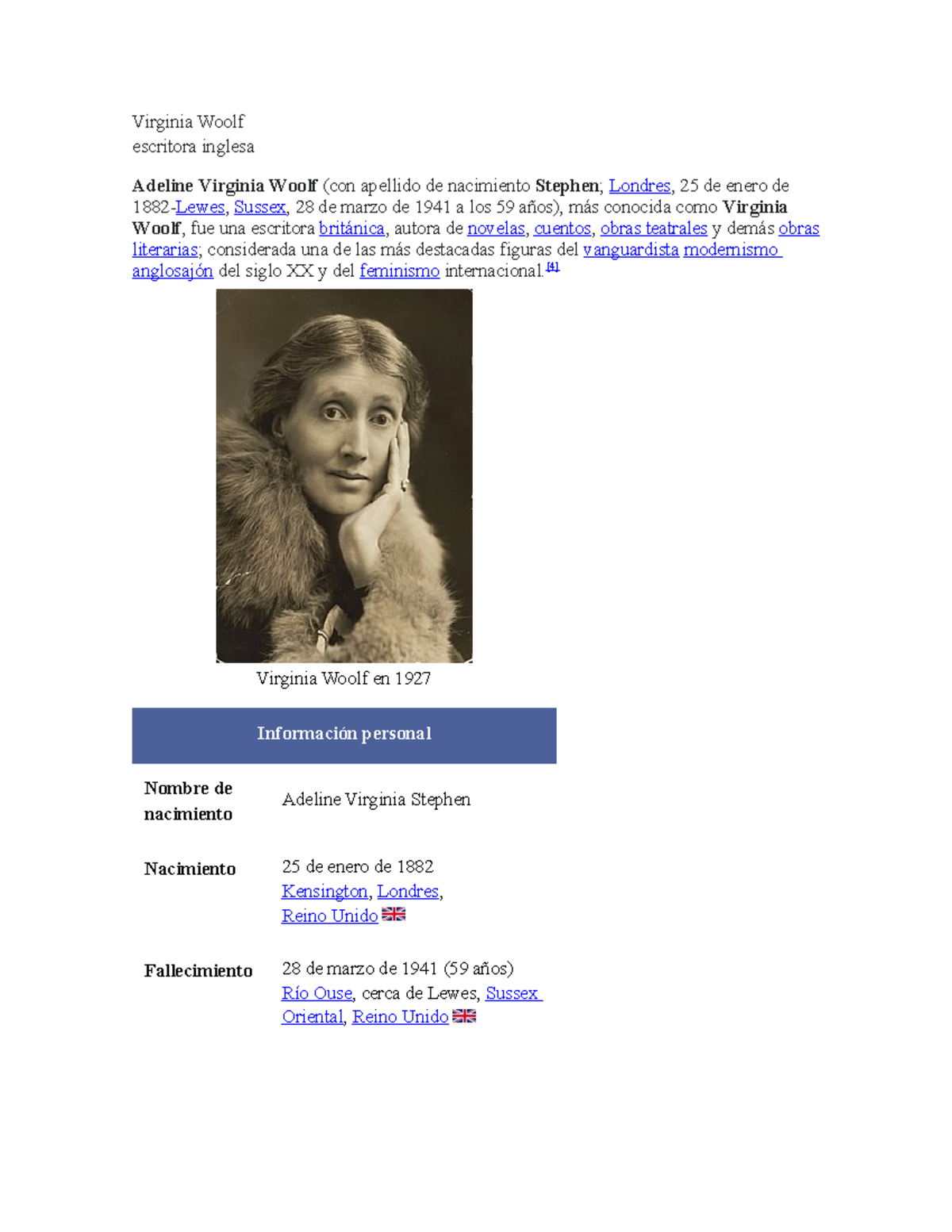 Virginia Woolf
escritora inglesa

Adeline Virginia Woolf (con apellido de nacimiento Stephen; Londres, 25 de enero de 1882-Lewes, Sussex, 28 de marzo de 1941 a los 59 años), más conocida como Virginia Woolf, fue una escritora británica, autora de novelas, cuentos, obras teatrales y demás obras literarias; considerada una de las más destacadas figuras del vanguardista modernismo anglosajón del siglo XX y del feminismo internacional.[4]

Virginia Woolf en 1927

| Información personal | |
|---|---|
| Nombre de nacimiento | Adeline Virginia Stephen |
| Nacimiento | 25 de enero de 1882 Kensington, Londres, Reino Unido |
| Fallecimiento | 28 de marzo de 1941 (59 años) Río Ouse, cerca de Lewes, Sussex Oriental, Reino Unido |